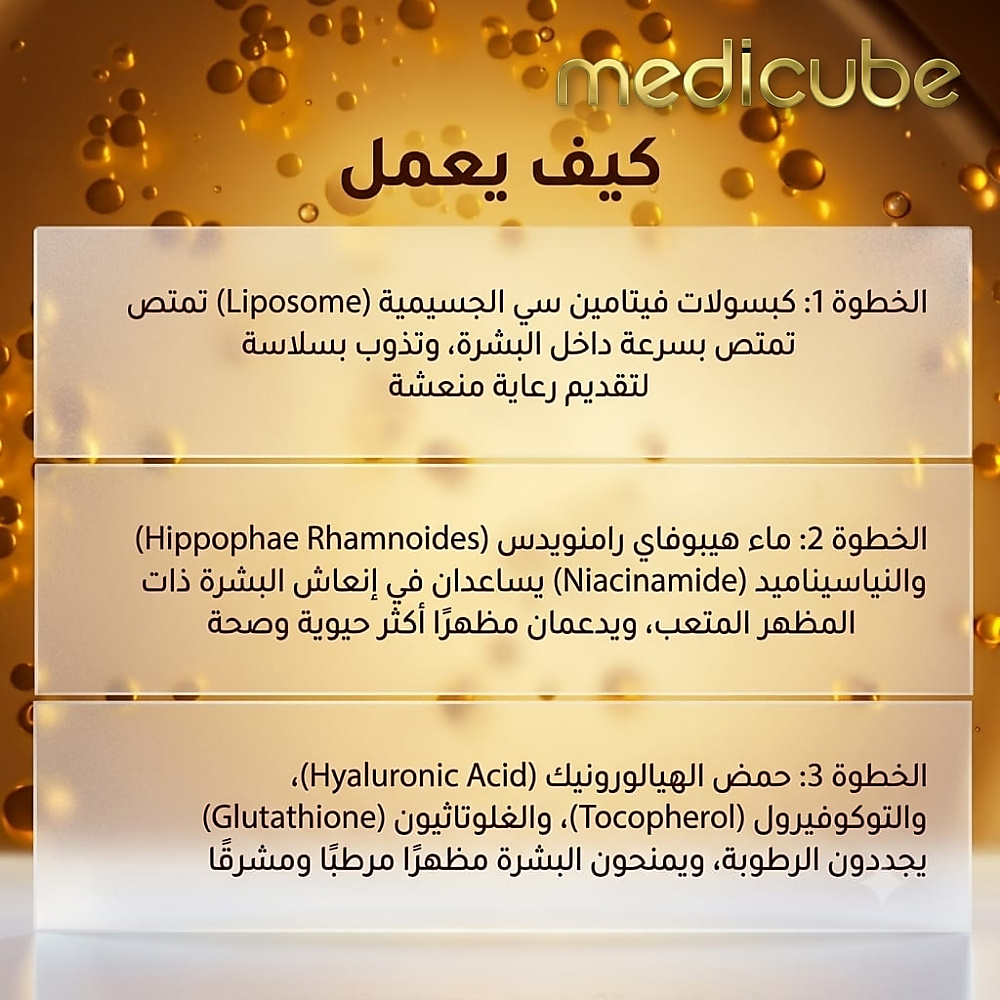 medicube

كيف يعمل

الخطوة 1: كبسولات فيتامين سي الجسيمية (Liposome) تمتص تمتص بسرعة داخل البشرة، وتذوب بسلاسة لتقديم رعاية منعشة

الخطوة 2: ماء هيبوفاي رامنويدس (Hippophae Rhamnoides) والنياسيناميد (Niacinamide) يساعدان في إنعاش البشرة ذات المظهر المتعب، ويدعمان مظهرًا أكثر حيوية وصحة

الخطوة 3: حمض الهيالورونيك (Hyaluronic Acid)، والتوكوفيرول (Tocopherol)، والغلوتاثيون (Glutathione) يجددون الرطوبة، ويمنحون البشرة مظهرًا مرطبًا ومشرقًا